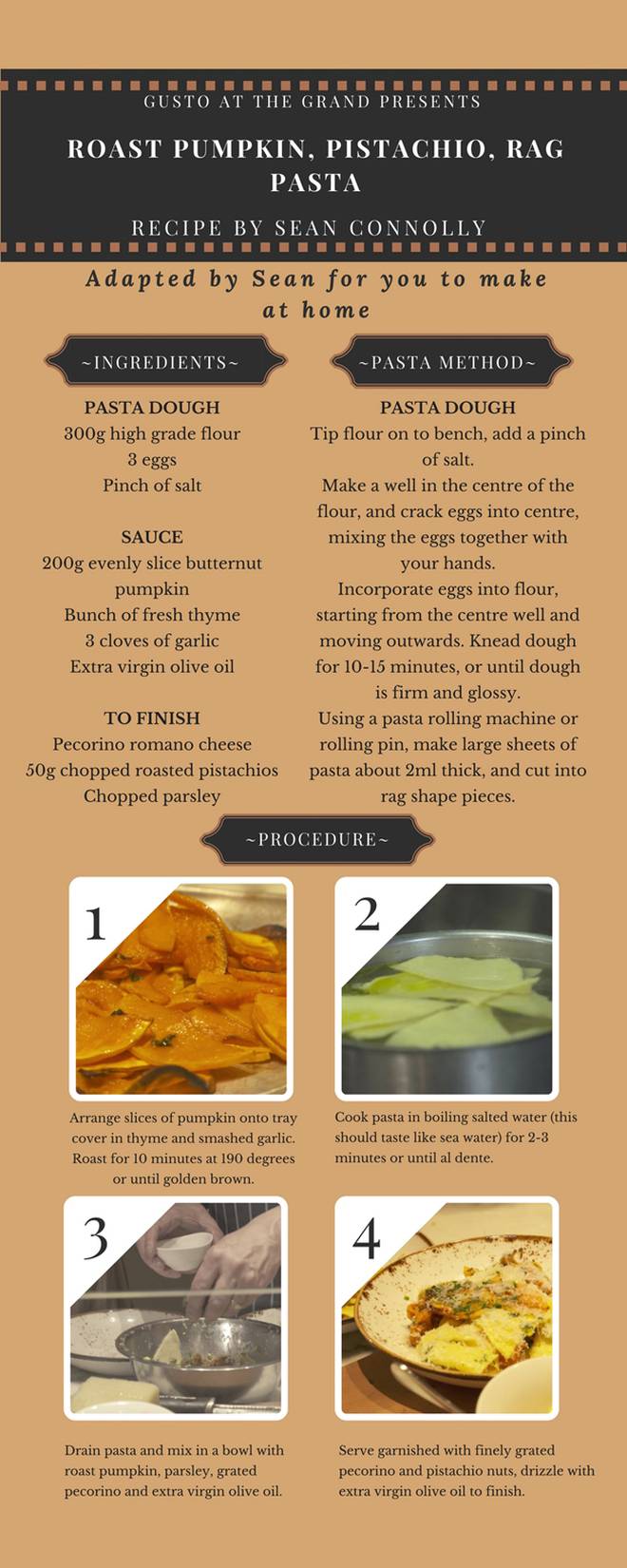 GUSTO AT THE GRAND PRESENTS

ROAST PUMPKIN, PISTACHIO, RAG PASTA

RECIPE BY SEAN CONNOLLY

Adapted by Sean for you to make at home

~INGREDIENTS~

PASTA DOUGH
300g high grade flour
3 eggs
Pinch of salt

SAUCE
200g evenly slice butternut pumpkin
Bunch of fresh thyme
3 cloves of garlic
Extra virgin olive oil

TO FINISH
Pecorino romano cheese
50g chopped roasted pistachios
Chopped parsley

~PASTA METHOD~

PASTA DOUGH
Tip flour on to bench, add a pinch of salt.
Make a well in the centre of the flour, and crack eggs into centre, mixing the eggs together with your hands.
Incorporate eggs into flour, starting from the centre well and moving outwards. Knead dough for 10-15 minutes, or until dough is firm and glossy.
Using a pasta rolling machine or rolling pin, make large sheets of pasta about 2ml thick, and cut into rag shape pieces.

~PROCEDURE~

1

Arrange slices of pumpkin onto tray cover in thyme and smashed garlic. Roast for 10 minutes at 190 degrees or until golden brown.

2

Cook pasta in boiling salted water (this should taste like sea water) for 2-3 minutes or until al dente.

3

Drain pasta and mix in a bowl with roast pumpkin, parsley, grated pecorino and extra virgin olive oil.

4

Serve garnished with finely grated pecorino and pistachio nuts, drizzle with extra virgin olive oil to finish.